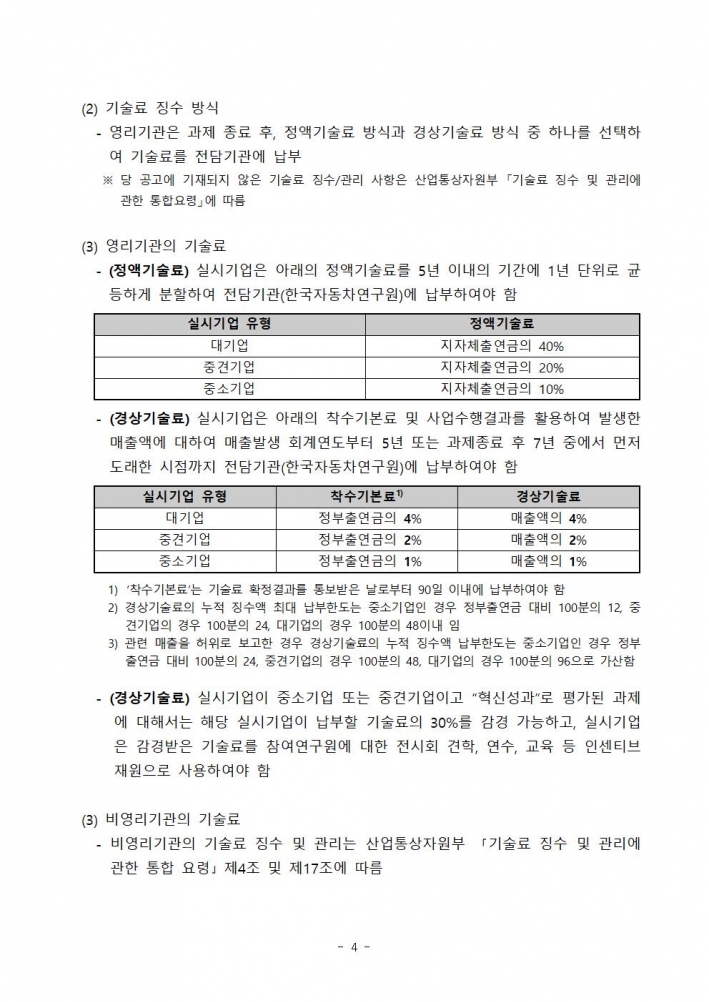 (2) 기술료 징수 방식

- 영리기관은 과제 종료 후, 정액기술료 방식과 경상기술료 방식 중 하나를 선택하여 기술료를 전담기관에 납부

※ 당 공고에 기재되지 않은 기술료 징수/관리 사항은 산업통상자원부 「기술료 징수 및 관리에 관한 통합요령」에 따름

(3) 영리기관의 기술료

- (정액기술료) 실시기업은 아래의 정액기술료를 5년 이내의 기간에 1년 단위로 균등하게 분할하여 전담기관(한국자동차연구원)에 납부하여야 함

| 실시기업 유형 | 정액기술료 |
|---|---|
| 대기업 | 지자체출연금의 40% |
| 중견기업 | 지자체출연금의 20% |
| 중소기업 | 지자체출연금의 10% |

- (경상기술료) 실시기업은 아래의 착수기본료 및 사업수행결과를 활용하여 발생한 매출액에 대하여 매출발생 회계연도부터 5년 또는 과제종료 후 7년 중에서 먼저 도래한 시점까지 전담기관(한국자동차연구원)에 납부하여야 함

| 실시기업 유형 | 착수기본료$^{1)}$ | 경상기술료 |
|---|---|---|
| 대기업 | 정부출연금의 4% | 매출액의 4% |
| 중견기업 | 정부출연금의 2% | 매출액의 2% |
| 중소기업 | 정부출연금의 1% | 매출액의 1% |

1) '착수기본료'는 기술료 확정결과를 통보받은 날로부터 90일 이내에 납부하여야 함
2) 경상기술료의 누적 징수액 최대 납부한도는 중소기업인 경우 정부출연금 대비 100분의 12, 중견기업의 경우 100분의 24, 대기업의 경우 100분의 48이내 임
3) 관련 매출을 허위로 보고한 경우 경상기술료의 누적 징수액 납부한도는 중소기업인 경우 정부출연금 대비 100분의 24, 중견기업의 경우 100분의 48, 대기업의 경우 100분의 96으로 가산함

- (경상기술료) 실시기업이 중소기업 또는 중견기업이고 "혁신성과"로 평가된 과제에 대해서는 해당 실시기업이 납부할 기술료의 30%를 감경 가능하고, 실시기업은 감경받은 기술료를 참여연구원에 대한 전시회 견학, 연수, 교육 등 인센티브 재원으로 사용하여야 함

(3) 비영리기관의 기술료

- 비영리기관의 기술료 징수 및 관리는 산업통상자원부 「기술료 징수 및 관리에 관한 통합 요령」 제4조 및 제17조에 따름

- 4 -